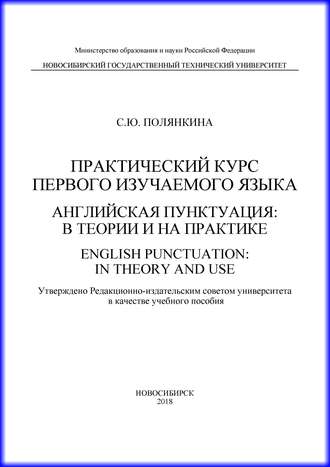 Министерство образования и науки Российской Федерации

НОВОСИБИРСКИЙ ГОСУДАРСТВЕННЫЙ ТЕХНИЧЕСКИЙ УНИВЕРСИТЕТ

С.Ю. ПОЛЯНКИНА

ПРАКТИЧЕСКИЙ КУРС ПЕРВОГО ИЗУЧАЕМОГО ЯЗЫКА

АНГЛИЙСКАЯ ПУНКТУАЦИЯ: В ТЕОРИИ И НА ПРАКТИКЕ

ENGLISH PUNCTUATION: IN THEORY AND USE

Утверждено Редакционно-издательским советом университета в качестве учебного пособия

НОВОСИБИРСК
2018